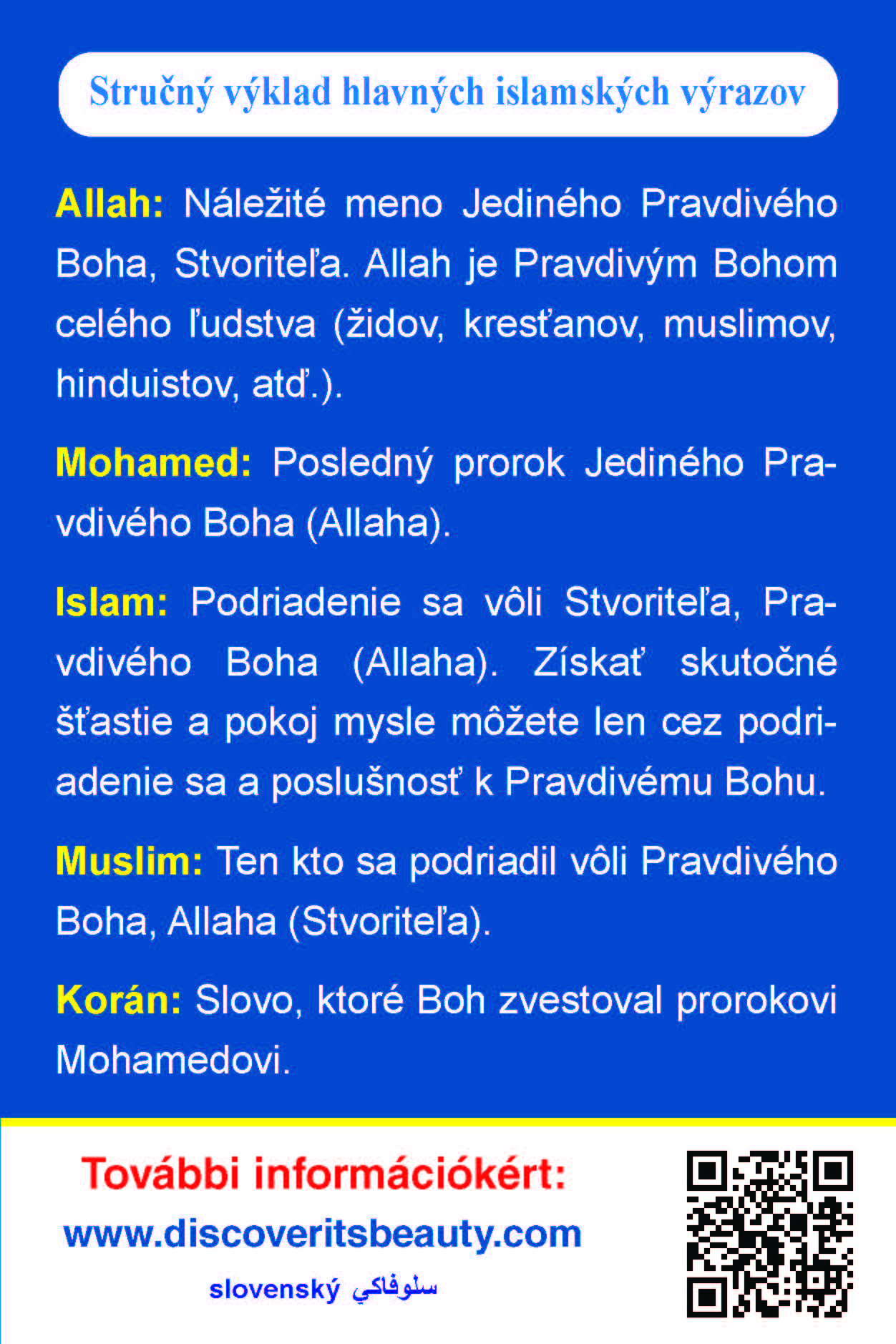 Stručný výklad hlavných islamských výrazov

Allah: Náležité meno Jediného Pravdivého Boha, Stvoriteľa. Allah je Pravdivým Bohom celého ľudstva (židov, kresťanov, muslimov, hinduistov, atď.).

Mohamed: Posledný prorok Jediného Pravdivého Boha (Allaha).

Islam: Podriadenie sa vôli Stvoriteľa, Pravdivého Boha (Allaha). Získať skutočné šťastie a pokoj mysle môžete len cez podriadenie sa a poslušnosť k Pravdivému Bohu.

Muslim: Ten kto sa podriadil vôli Pravdivého Boha, Allaha (Stvoriteľa).

Korán: Slovo, ktoré Boh zvestoval prorokovi Mohamedovi.

További információkért:
www.discoveritsbeauty.com
slovenský سلوفاكي